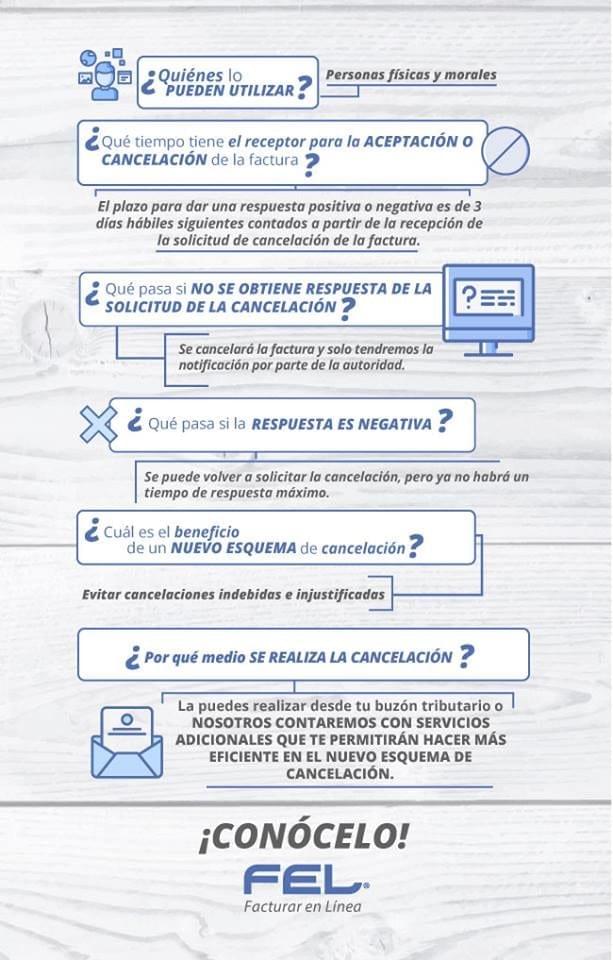 ¿Quiénes lo PUEDEN UTILIZAR?

Personas físicas y morales

¿Qué tiempo tiene el receptor para la ACEPTACIÓN O CANCELACIÓN de la factura?

El plazo para dar una respuesta positiva o negativa es de 3 días hábiles siguientes contados a partir de la recepción de la solicitud de cancelación de la factura.

¿Qué pasa si NO SE OBTIENE RESPUESTA DE LA SOLICITUD DE LA CANCELACIÓN?

Se cancelará la factura y solo tendremos la notificación por parte de la autoridad.

¿Qué pasa si la RESPUESTA ES NEGATIVA?

Se puede volver a solicitar la cancelación, pero ya no habrá un tiempo de respuesta máximo.

¿Cuál es el beneficio de un NUEVO ESQUEMA de cancelación?

Evitar cancelaciones indebidas e injustificadas

¿Por qué medio SE REALIZA LA CANCELACIÓN?

La puedes realizar desde tu buzón tributario o NOSOTROS CONTAREMOS CON SERVICIOS ADICIONALES QUE TE PERMITIRÁN HACER MÁS EFICIENTE EN EL NUEVO ESQUEMA DE CANCELACIÓN.

¡CONÓCELO!

FEL®
Facturar en Línea